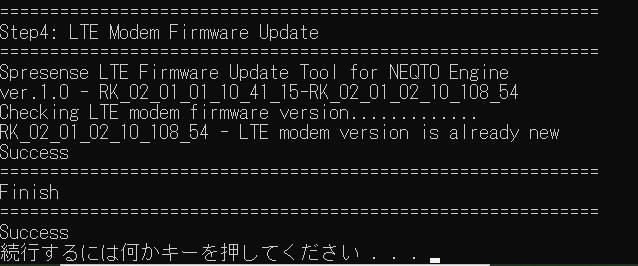 ============================================================
Step4: LTE Modem Firmware Update
============================================================
Spresense LTE Firmware Update Tool for NEQTO Engine
ver.1.0 - RK_02_01_01_10_41_15-RK_02_01_02_10_108_54
Checking LTE modem firmware version............
RK_02_01_02_10_108_54 - LTE modem version is already new
Success
============================================================
Finish
============================================================
Success
続行するには何かキーを押してください . . .